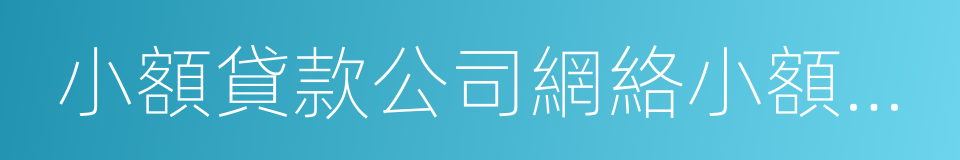 小額貸款公司網絡小額...